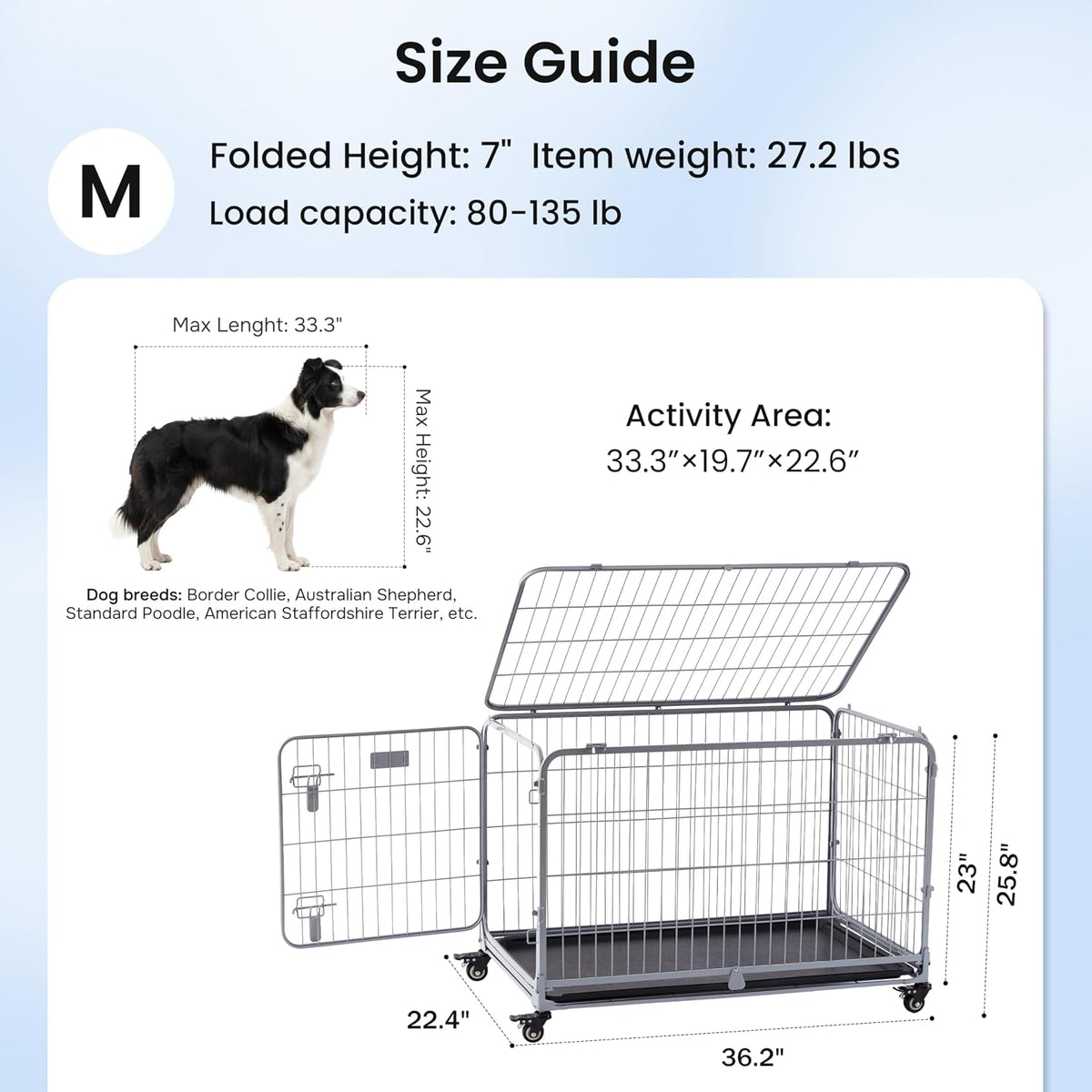 Size Guide

M

Folded Height: 7" Item weight: 27.2 lbs
Load capacity: 80-135 lb

Max Lenght: 33.3"

Max Height: 22.6"

Dog breeds: Border Collie, Australian Shepherd, Standard Poodle, American Staffordshire Terrier, etc.

Activity Area:
33.3"×19.7"×22.6"

23"

25.8"

22.4"

36.2"